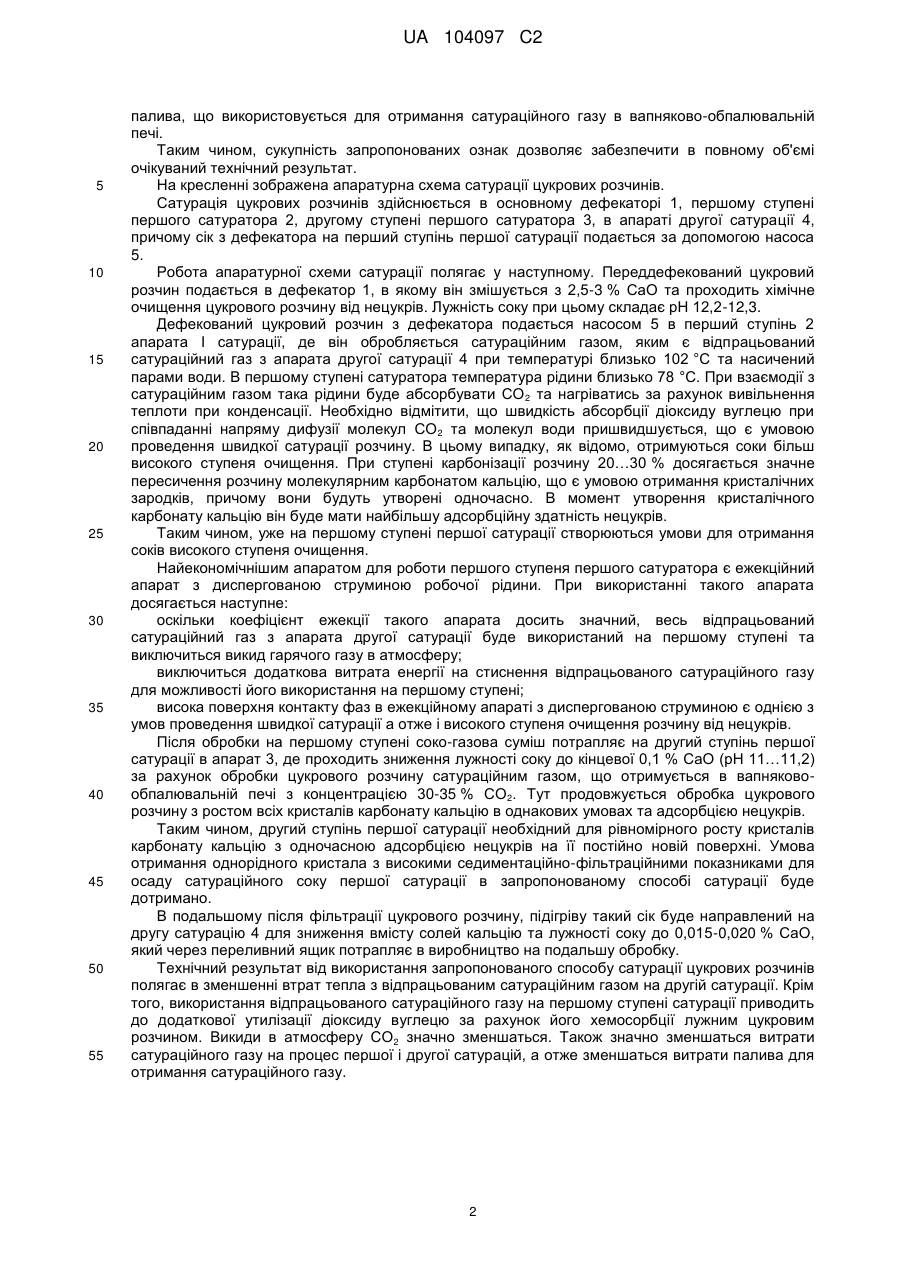 UA 104097 C2

палива, що використовується для отримання сатураційного газу в вапняково-обпалювальній печі.

Таким чином, сукупність запропонованих ознак дозволяє забезпечити в повному об'ємі очікуваний технічний результат.

5 На кресленні зображена апаратурна схема сатурації цукрових розчинів.

Сатурація цукрових розчинів здійснюється в основному дефекаторі 1, першому ступені першого сатуратора 2, другому ступені першого сатуратора 3, в апараті другої сатурації 4, причому сік з дефекатора на перший ступінь першої сатурації подається за допомогою насоса 5.

10 Робота апаратурної схеми сатурації полягає у наступному. Переддефекований цукровий розчин подається в дефекатор 1, в якому він змішується з 2,5-3 % CaO та проходить хімічне очищення цукрового розчину від нецукрів. Лужність соку при цьому складає pH 12,2-12,3.

Дефекований цукровий розчин з дефекатора подається насосом 5 в перший ступінь 2 апарата I сатурації, де він обробляється сатураційним газом, яким є відпрацьований 15 сатураційний газ з апарата другої сатурації 4 при температурі близько 102 °C та насичений парами води. В першому ступені сатуратора температура рідини близько 78 °C. При взаємодії з сатураційним газом така рідини буде абсорбувати $CO_2$ та нагріватись за рахунок вивільнення теплоти при конденсації. Необхідно відмітити, що швидкість абсорбції діоксиду вуглецю при співпаданні напряму дифузії молекул $CO_2$ та молекул води пришвидшується, що є умовою 20 проведення швидкої сатурації розчину. В цьому випадку, як відомо, отримуються соки більш високого ступеня очищення. При ступені карбонізації розчину 20…30 % досягається значне пересичення розчину молекулярним карбонатом кальцію, що є умовою отримання кристалічних зародків, причому вони будуть утворені одночасно. В момент утворення кристалічного карбонату кальцію він буде мати найбільшу адсорбційну здатність нецукрів.

25 Таким чином, уже на першому ступені першої сатурації створюються умови для отримання соків високого ступеня очищення.

Найекономічнішим апаратом для роботи першого ступеня першого сатуратора є ежекційний апарат з диспергованою струминою робочої рідини. При використанні такого апарата досягається наступне:

30 оскільки коефіцієнт ежекції такого апарата досить значний, весь відпрацьований сатураційний газ з апарата другої сатурації буде використаний на першому ступені та виключиться викид гарячого газу в атмосферу;

виключиться додаткова витрата енергії на стиснення відпрацьованого сатураційного газу для можливості його використання на першому ступені;

35 висока поверхня контакту фаз в ежекційному апараті з диспергованою струминою є однією з умов проведення швидкої сатурації а отже і високого ступеня очищення розчину від нецукрів.

Після обробки на першому ступені соко-газова суміш потрапляє на другий ступінь першої сатурації в апарат 3, де проходить зниження лужності соку до кінцевої 0,1 % CaO (pH 11…11,2) за рахунок обробки цукрового розчину сатураційним газом, що отримується в вапняково-40 обпалювальній печі з концентрацією 30-35 % $CO_2$. Тут продовжується обробка цукрового розчину з ростом всіх кристалів карбонату кальцію в однакових умовах та адсорбцією нецукрів.

Таким чином, другий ступінь першої сатурації необхідний для рівномірного росту кристалів карбонату кальцію з одночасною адсорбцією нецукрів на її постійно новій поверхні. Умова отримання однорідного кристала з високими седиментаційно-фільтраційними показниками для 45 осаду сатураційного соку першої сатурації в запропонованому способі сатурації буде дотримано.

В подальшому після фільтрації цукрового розчину, підігріву такий сік буде направлений на другу сатурацію 4 для зниження вмісту солей кальцію та лужності соку до 0,015-0,020 % CaO, який через переливний ящик потрапляє в виробництво на подальшу обробку.

50 Технічний результат від використання запропонованого способу сатурації цукрових розчинів полягає в зменшенні втрат тепла з відпрацьованим сатураційним газом на другій сатурації. Крім того, використання відпрацьованого сатураційного газу на першому ступені сатурації приводить до додаткової утилізації діоксиду вуглецю за рахунок його хемосорбції лужним цукровим розчином. Викиди в атмосферу $CO_2$ значно зменшаться. Також значно зменшаться витрати 55 сатураційного газу на процес першої і другої сатурацій, а отже зменшаться витрати палива для отримання сатураційного газу.

2